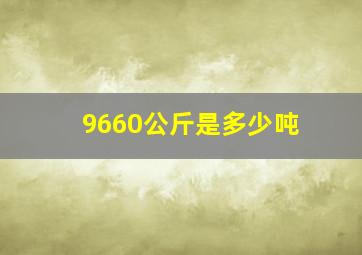 9660公斤是多少吨